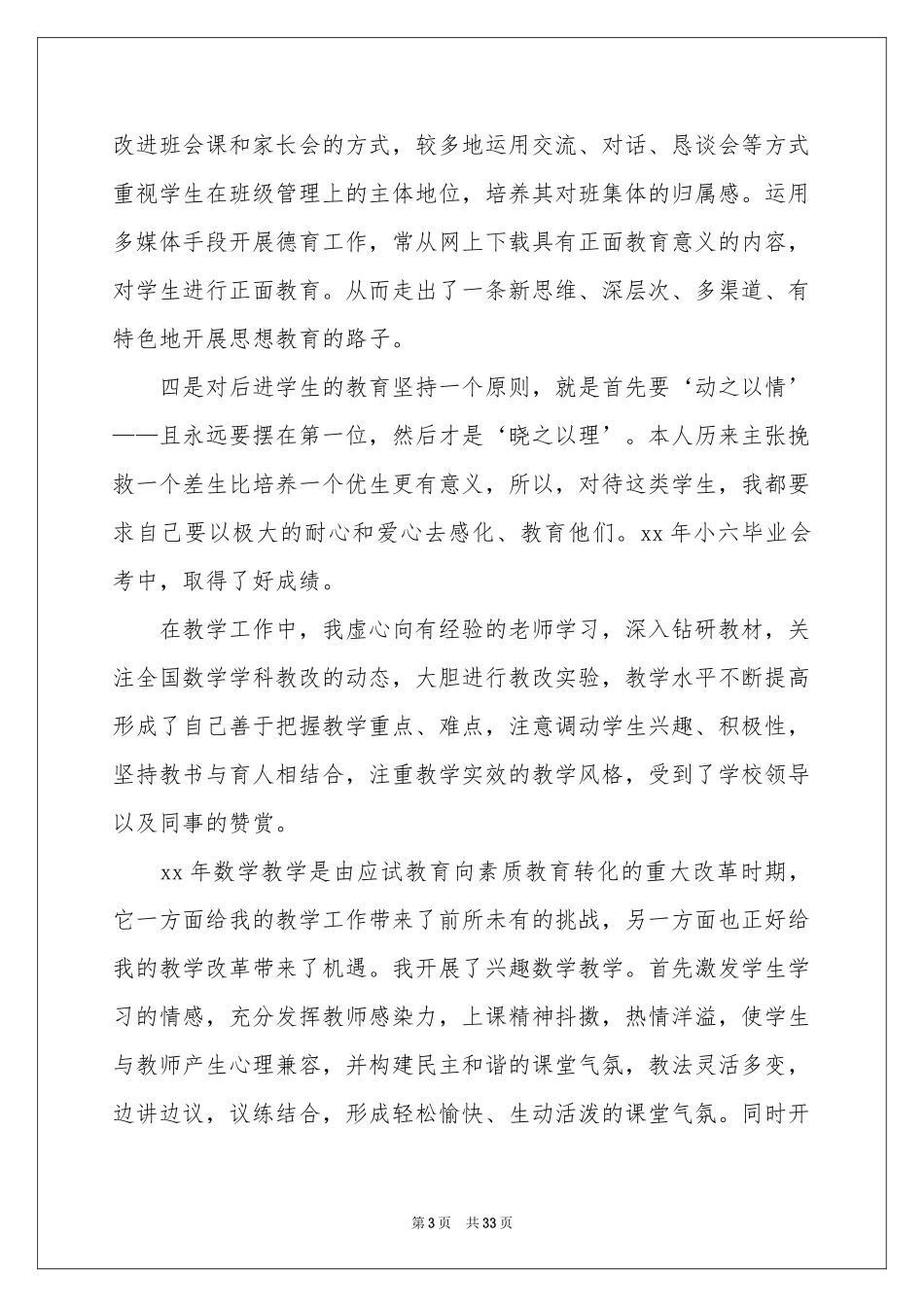 改进班会课和家长会的方式，较多地运用交流、对话、恳谈会等方式重视学生在班级管理上的主体地位，培养其对班集体的归属感。运用多媒体手段开展德育工作，常从网上下载具有正面教育意义的内容，对学生进行正面教育。从而走出了一条新思维、深层次、多渠道、有特色地开展思想教育的路子。

四是对后进学生的教育坚持一个原则，就是首先要‘动之以情’——且永远要摆在第一位，然后才是‘晓之以理’。本人历来主张挽救一个差生比培养一个优生更有意义，所以，对待这类学生，我都要求自己要以极大的耐心和爱心去感化、教育他们。xx年小六毕业会考中，取得了好成绩。

在教学工作中，我虚心向有经验的老师学习，深入钻研教材，关注全国数学学科教改的动态，大胆进行教改实验，教学水平不断提高形成了自己善于把握教学重点、难点，注意调动学生兴趣、积极性，坚持教书与育人相结合，注重教学实效的教学风格，受到了学校领导以及同事的赞赏。

xx年数学教学是由应试教育向素质教育转化的重大改革时期，它一方面给我的教学工作带来了前所未有的挑战，另一方面也正好给我的教学改革带来了机遇。我开展了兴趣数学教学。首先激发学生学习的情感，充分发挥教师感染力，上课精神抖擞，热情洋溢，使学生与教师产生心理兼容，并构建民主和谐的课堂气氛，教法灵活多变，边讲边议，议练结合，形成轻松愉快、生动活泼的课堂气氛。同时开

第3页 共33页